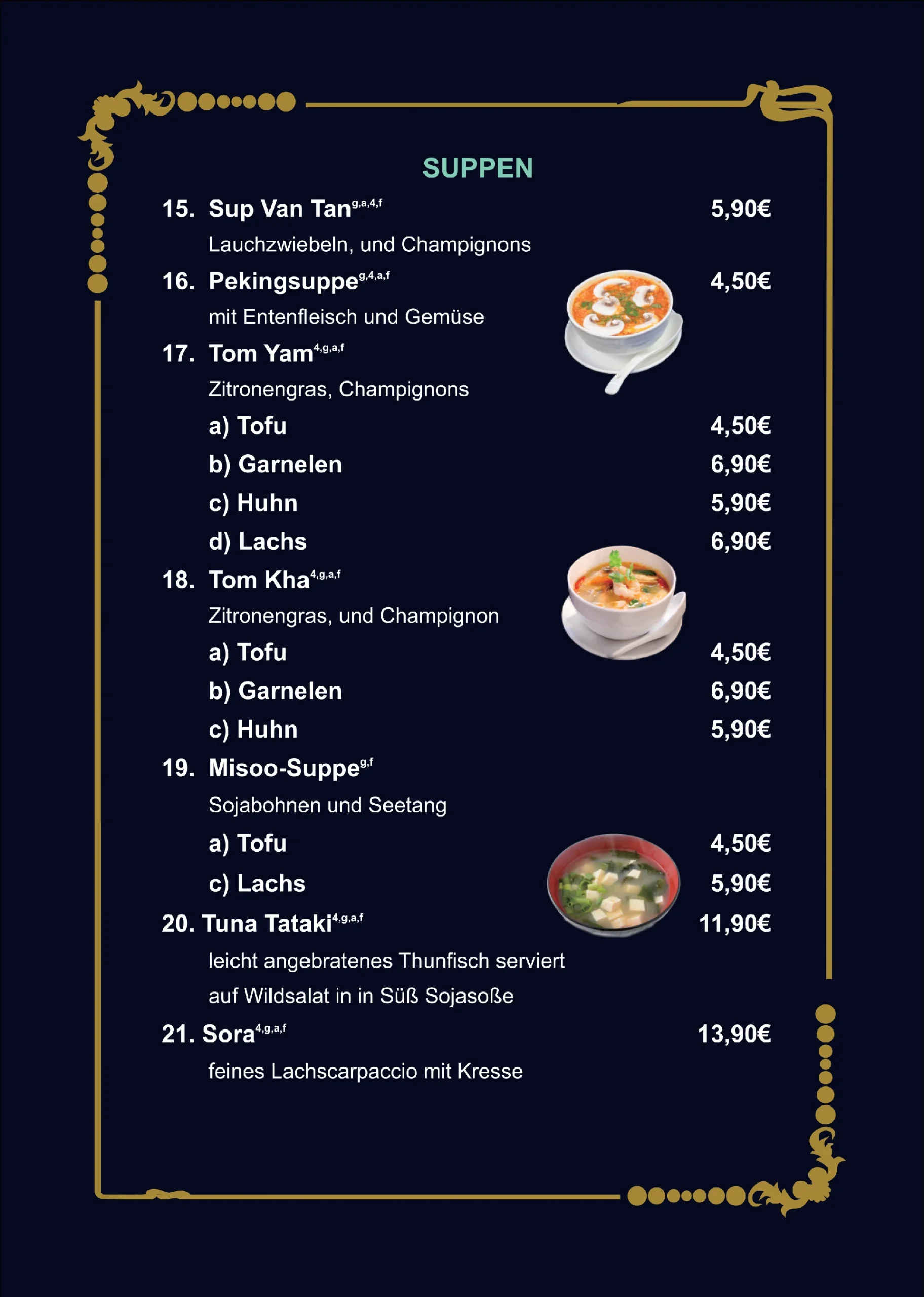 SUPPEN

15. Sup Van Tan$^{g,a,4,f}$ 5,90€
Lauchzwiebeln, und Champignons

16. Pekingsuppe$^{g,4,a,f}$ 4,50€
mit Entenfleisch und Gemüse

17. Tom Yam$^{4,g,a,f}$
Zitronengras, Champignons
a) Tofu 4,50€
b) Garnelen 6,90€
c) Huhn 5,90€
d) Lachs 6,90€

18. Tom Kha$^{4,g,a,f}$
Zitronengras, und Champignon
a) Tofu 4,50€
b) Garnelen 6,90€
c) Huhn 5,90€

19. Misoo-Suppe$^{g,f}$
Sojabohnen und Seetang
a) Tofu 4,50€
c) Lachs 5,90€

20. Tuna Tataki$^{4,g,a,f}$ 11,90€
leicht angebratenes Thunfisch serviert auf Wildsalat in in Süß Sojasoße

21. Sora$^{4,g,a,f}$ 13,90€
feines Lachscarpaccio mit Kresse